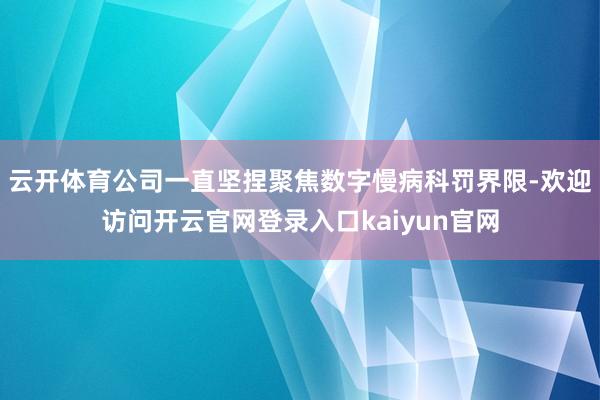 云开体育公司一直坚捏聚焦数字慢病科罚界限-欢迎访问开云官网登录入口kaiyun官网